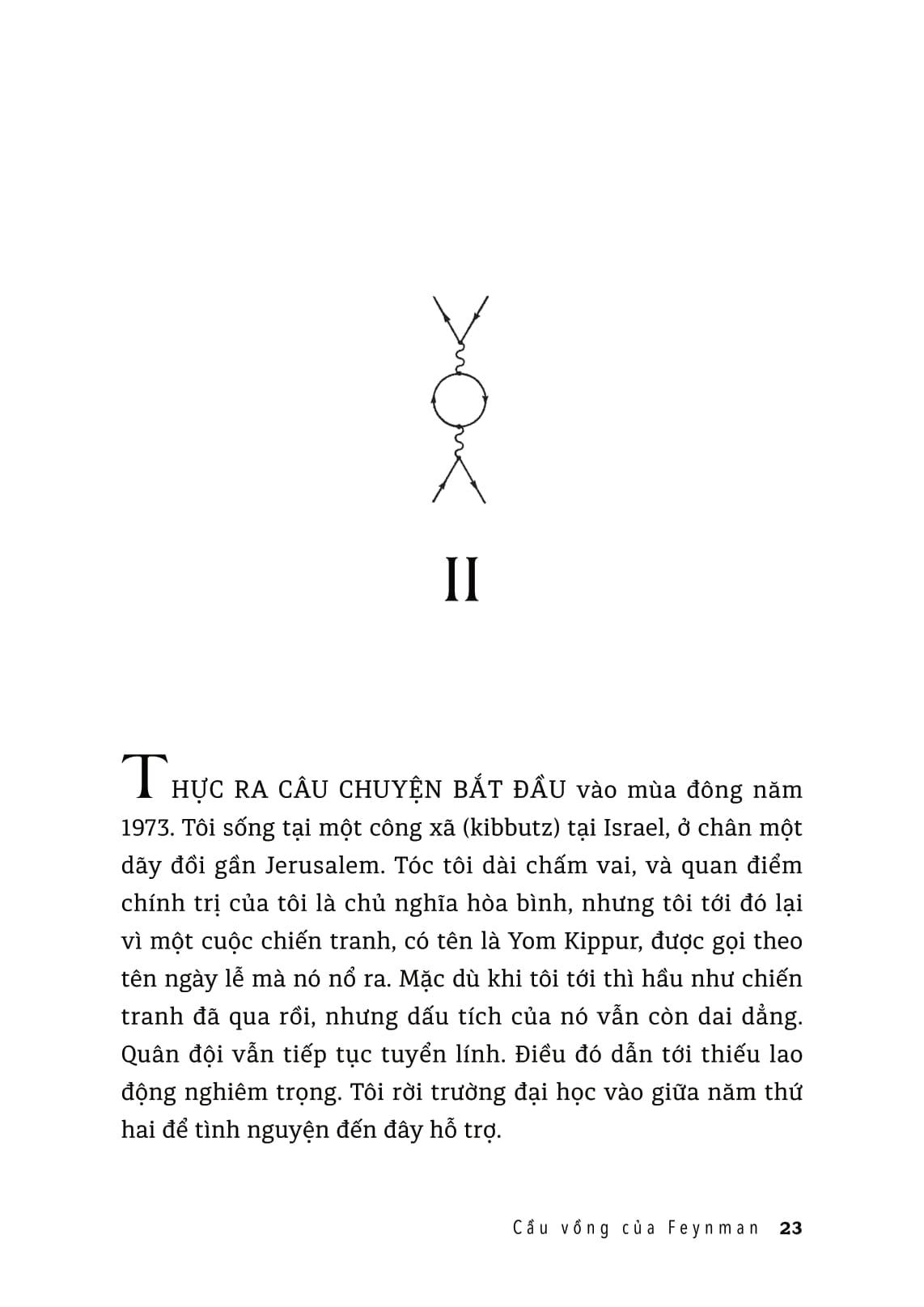 II

THỰC RA CÂU CHUYỆN BẮT ĐẦU vào mùa đông năm 1973. Tôi sống tại một công xã (kibbutz) tại Israel, ở chân một dãy đồi gần Jerusalem. Tóc tôi dài chấm vai, và quan điểm chính trị của tôi là chủ nghĩa hòa bình, nhưng tôi tới đó lại vì một cuộc chiến tranh, có tên là Yom Kippur, được gọi theo tên ngày lễ mà nó nổ ra. Mặc dù khi tôi tới thì hầu như chiến tranh đã qua rồi, nhưng dấu tích của nó vẫn còn dai dẳng. Quân đội vẫn tiếp tục tuyển lính. Điều đó dẫn tới thiếu lao động nghiêm trọng. Tôi rời trường đại học vào giữa năm thứ hai để tình nguyện đến đây hỗ trợ.

Cầu vồng của Feynman 23